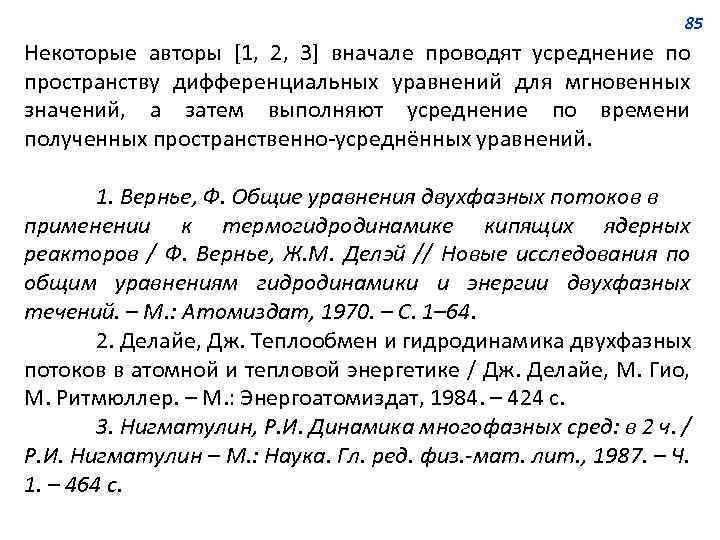 85

Некоторые авторы [1, 2, 3] вначале проводят усреднение по пространству дифференциальных уравнений для мгновенных значений, а затем выполняют усреднение по времени полученных пространственно-усреднённых уравнений.

1. Вернье, Ф. Общие уравнения двухфазных потоков в применении к термогидродинамике кипящих ядерных реакторов / Ф. Вернье, Ж.М. Делэй // Новые исследования по общим уравнениям гидродинамики и энергии двухфазных течений. – М.: Атомиздат, 1970. – С. 1–64.

2. Делайе, Дж. Теплообмен и гидродинамика двухфазных потоков в атомной и тепловой энергетике / Дж. Делайе, М. Гио, М. Ритмюллер. – М.: Энергоатомиздат, 1984. – 424 с.

3. Нигматулин, Р.И. Динамика многофазных сред: в 2 ч. / Р.И. Нигматулин – М.: Наука. Гл. ред. физ.-мат. лит., 1987. – Ч. 1. – 464 с.